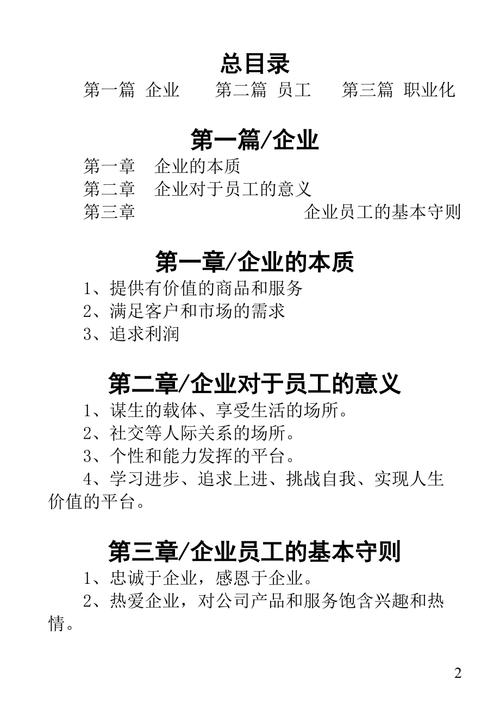 总目录

第一篇 企业　第二篇 员工　第三篇 职业化

第一篇/企业

第一章　企业的本质
第二章　企业对于员工的意义
第三章　企业员工的基本守则

第一章/企业的本质

1、提供有价值的商品和服务
2、满足客户和市场的需求
3、追求利润

第二章/企业对于员工的意义

1、谋生的载体、享受生活的场所。
2、社交等人际关系的场所。
3、个性和能力发挥的平台。
4、学习进步、追求上进、挑战自我、实现人生价值的平台。

第三章/企业员工的基本守则

1、忠诚于企业，感恩于企业。
2、热爱企业，对公司产品和服务饱含兴趣和热情。

2